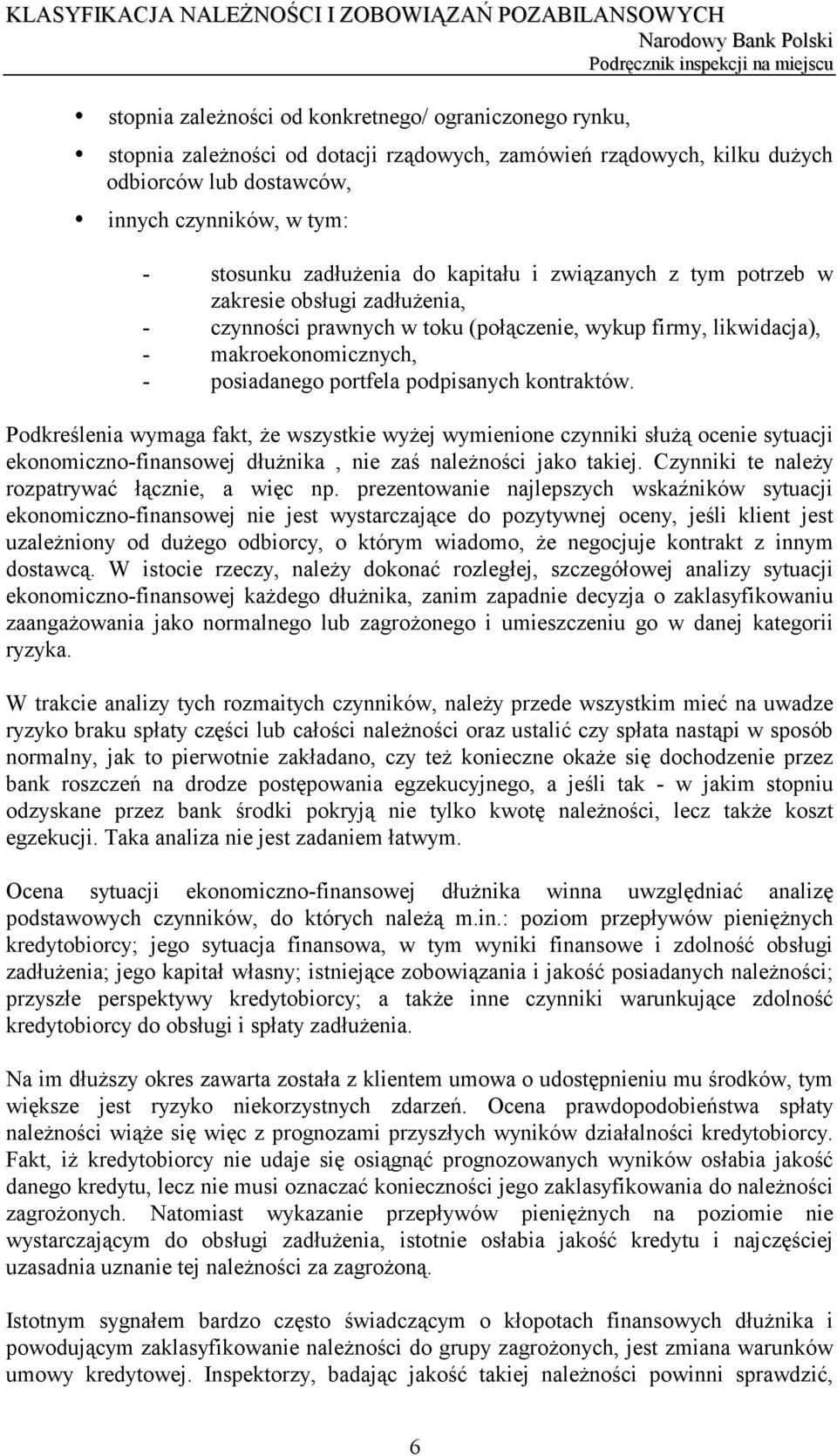 KLASYFIKACJA NALEŻNOŚCI I ZOBOWIĄZAŃ POZABILANSOWYCH
Narodowy Bank Polski
Podręcznik inspekcji na miejscu

• stopnia zależności od konkretnego/ ograniczonego rynku,
• stopnia zależności od dotacji rządowych, zamówień rządowych, kilku dużych odbiorców lub dostawców,
• innych czynników, w tym:
- stosunku zadłużenia do kapitału i związanych z tym potrzeb w zakresie obsługi zadłużenia,
- czynności prawnych w toku (połączenie, wykup firmy, likwidacja),
- makroekonomicznych,
- posiadanego portfela podpisanych kontraktów.

Podkreślenia wymaga fakt, że wszystkie wyżej wymienione czynniki służą ocenie sytuacji ekonomiczno-finansowej dłużnika , nie zaś należności jako takiej. Czynniki te należy rozpatrywać łącznie, a więc np. prezentowanie najlepszych wskaźników sytuacji ekonomiczno-finansowej nie jest wystarczające do pozytywnej oceny, jeśli klient jest uzależniony od dużego odbiorcy, o którym wiadomo, że negocjuje kontrakt z innym dostawcą. W istocie rzeczy, należy dokonać rozległej, szczegółowej analizy sytuacji ekonomiczno-finansowej każdego dłużnika, zanim zapadnie decyzja o zaklasyfikowaniu zaangażowania jako normalnego lub zagrożonego i umieszczeniu go w danej kategorii ryzyka.

W trakcie analizy tych rozmaitych czynników, należy przede wszystkim mieć na uwadze ryzyko braku spłaty części lub całości należności oraz ustalić czy spłata nastąpi w sposób normalny, jak to pierwotnie zakładano, czy też konieczne okaże się dochodzenie przez bank roszczeń na drodze postępowania egzekucyjnego, a jeśli tak - w jakim stopniu odzyskane przez bank środki pokryją nie tylko kwotę należności, lecz także koszt egzekucji. Taka analiza nie jest zadaniem łatwym.

Ocena sytuacji ekonomiczno-finansowej dłużnika winna uwzględniać analizę podstawowych czynników, do których należą m.in.: poziom przepływów pieniężnych kredytobiorcy; jego sytuacja finansowa, w tym wyniki finansowe i zdolność obsługi zadłużenia; jego kapitał własny; istniejące zobowiązania i jakość posiadanych należności; przyszłe perspektywy kredytobiorcy; a także inne czynniki warunkujące zdolność kredytobiorcy do obsługi i spłaty zadłużenia.

Na im dłuższy okres zawarta została z klientem umowa o udostępnieniu mu środków, tym większe jest ryzyko niekorzystnych zdarzeń. Ocena prawdopodobieństwa spłaty należności wiąże się więc z prognozami przyszłych wyników działalności kredytobiorcy. Fakt, iż kredytobiorcy nie udaje się osiągnąć prognozowanych wyników osłabia jakość danego kredytu, lecz nie musi oznaczać konieczności jego zaklasyfikowania do należności zagrożonych. Natomiast wykazanie przepływów pieniężnych na poziomie nie wystarczającym do obsługi zadłużenia, istotnie osłabia jakość kredytu i najczęściej uzasadnia uznanie tej należności za zagrożoną.

Istotnym sygnałem bardzo często świadczącym o kłopotach finansowych dłużnika i powodującym zaklasyfikowanie należności do grupy zagrożonych, jest zmiana warunków umowy kredytowej. Inspektorzy, badając jakość takiej należności powinni sprawdzić,

6